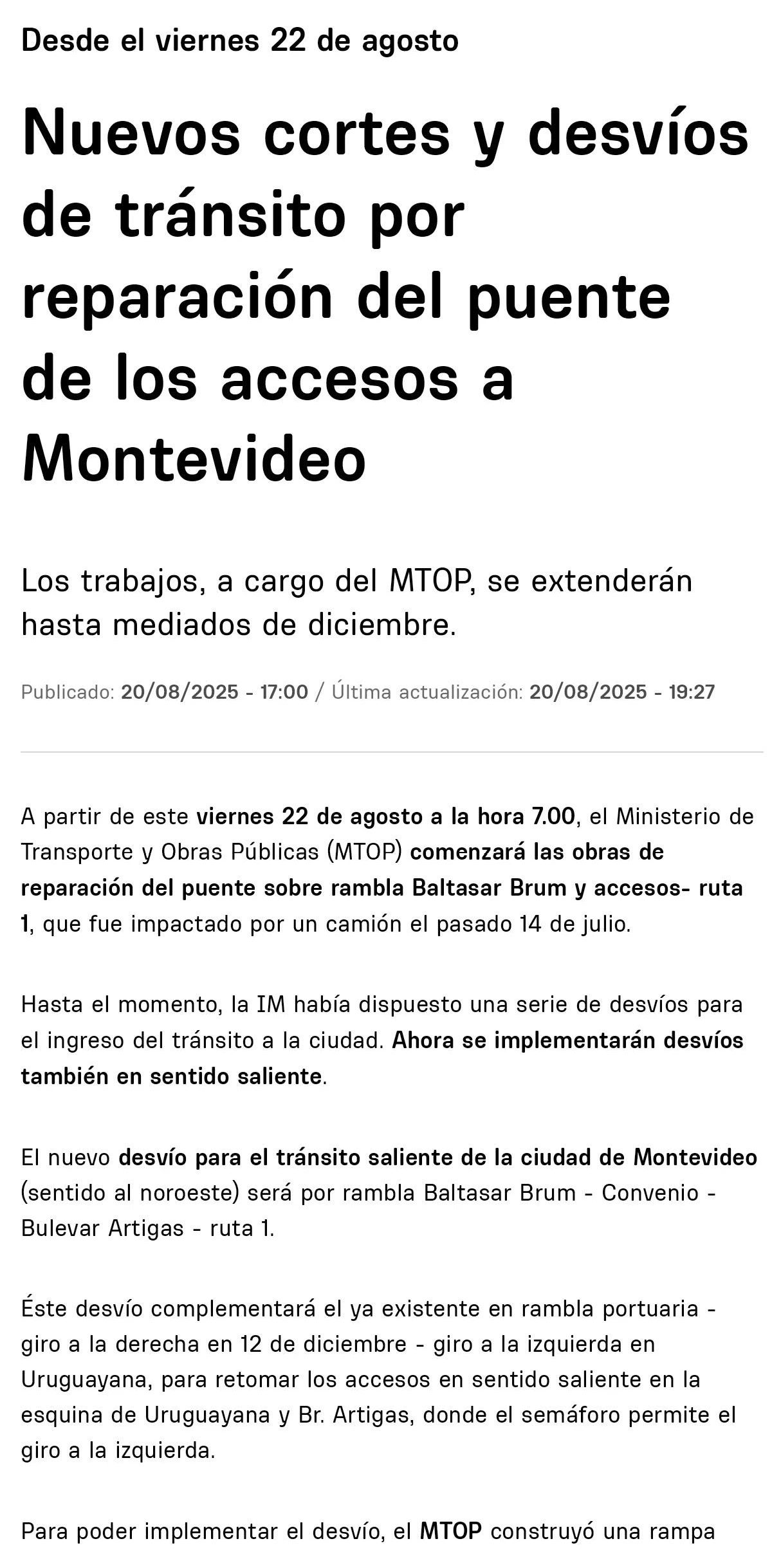 Desde el viernes 22 de agosto

Nuevos cortes y desvíos de tránsito por reparación del puente de los accesos a Montevideo

Los trabajos, a cargo del MTOP, se extenderán hasta mediados de diciembre.

Publicado: 20/08/2025 - 17:00 / Última actualización: 20/08/2025 - 19:27

A partir de este viernes 22 de agosto a la hora 7.00, el Ministerio de Transporte y Obras Públicas (MTOP) comenzará las obras de reparación del puente sobre rambla Baltasar Brum y accesos- ruta 1, que fue impactado por un camión el pasado 14 de julio.

Hasta el momento, la IM había dispuesto una serie de desvíos para el ingreso del tránsito a la ciudad. Ahora se implementarán desvíos también en sentido saliente.

El nuevo desvío para el tránsito saliente de la ciudad de Montevideo (sentido al noroeste) será por rambla Baltasar Brum - Convenio - Bulevar Artigas - ruta 1.

Éste desvío complementará el ya existente en rambla portuaria - giro a la derecha en 12 de diciembre - giro a la izquierda en Uruguayana, para retomar los accesos en sentido saliente en la esquina de Uruguayana y Br. Artigas, donde el semáforo permite el giro a la izquierda.

Para poder implementar el desvío, el MTOP construyó una rampa